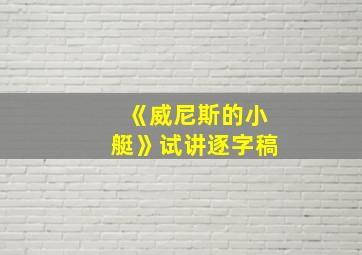 《威尼斯的小艇》试讲逐字稿